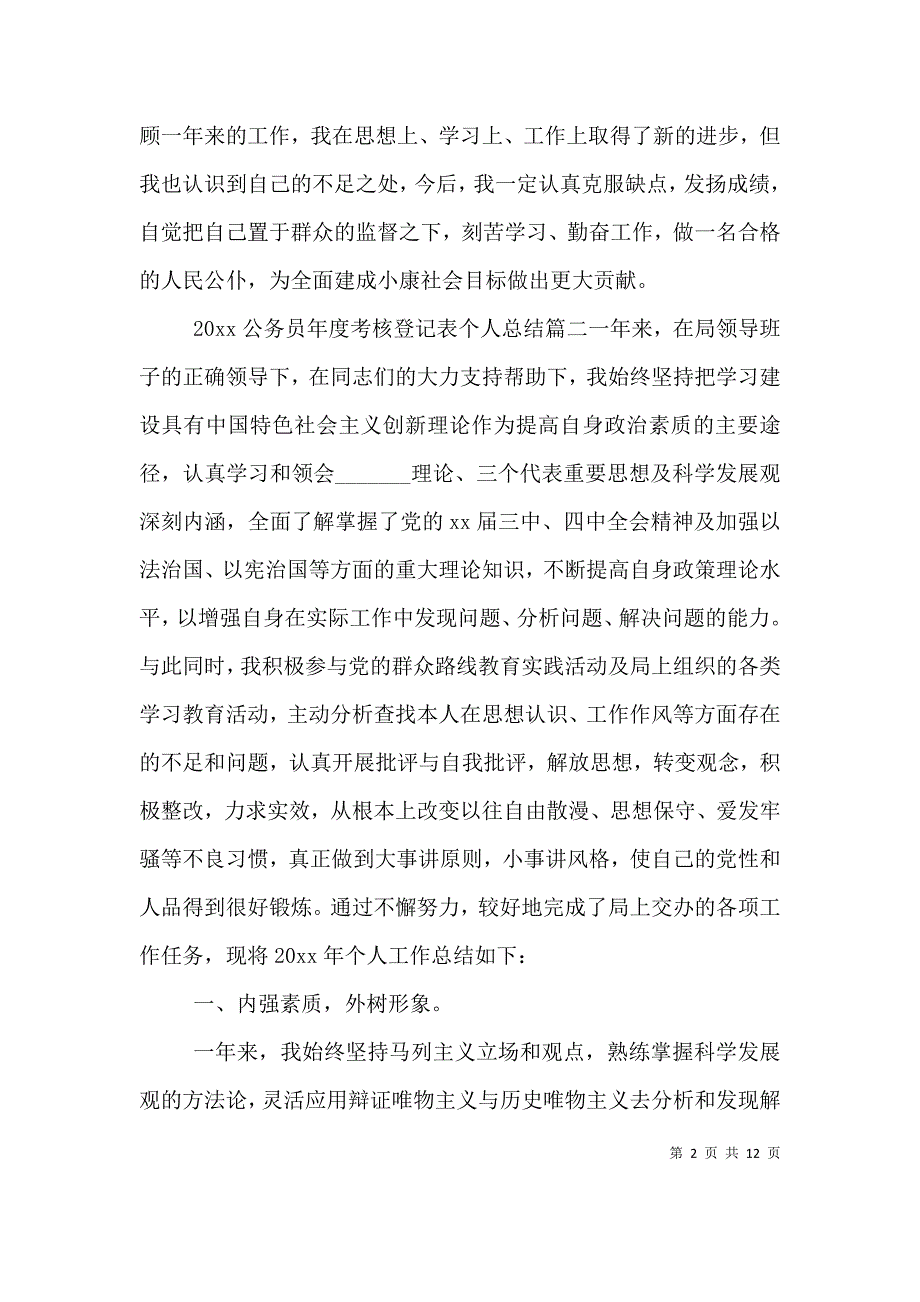 顾一年来的工作，我在思想上、学习上、工作上取得了新的进步，但我也认识到自己的不足之处，今后，我一定认真克服缺点，发扬成绩，自觉把自己置于群众的监督之下，刻苦学习、勤奋工作，做一名合格的人民公仆，为全面建成小康社会目标做出更大贡献。

20xx 公务员年度考核登记表个人总结篇二一年来，在局领导班子的正确领导下，在同志们的大力支持帮助下，我始终坚持把学习建设具有中国特色社会主义创新理论作为提高自身政治素质的主要途径，认真学习和领会_______理论、三个代表重要思想及科学发展观深刻内涵，全面了解掌握了党的 xx 届三中、四中全会精神及加强以法治国、以宪治国等方面的重大理论知识，不断提高自身政策理论水平，以增强自身在实际工作中发现问题、分析问题、解决问题的能力。与此同时，我积极参与党的群众路线教育实践活动及局上组织的各类学习教育活动，主动分析查找本人在思想认识、工作作风等方面存在的不足和问题，认真开展批评与自我批评，解放思想，转变观念，积极整改，力求实效，从根本上改变以往自由散漫、思想保守、爱发牢骚等不良习惯，真正做到大事讲原则，小事讲风格，使自己的党性和人品得到很好锻炼。通过不懈努力，较好地完成了局上交办的各项工作任务，现将 20xx 年个人工作总结如下：

一、内强素质，外树形象。

一年来，我始终坚持马列主义立场和观点，熟练掌握科学发展观的方法论，灵活应用辩证唯物主义与历史唯物主义去分析和发现解

第 2 页 共 12 页